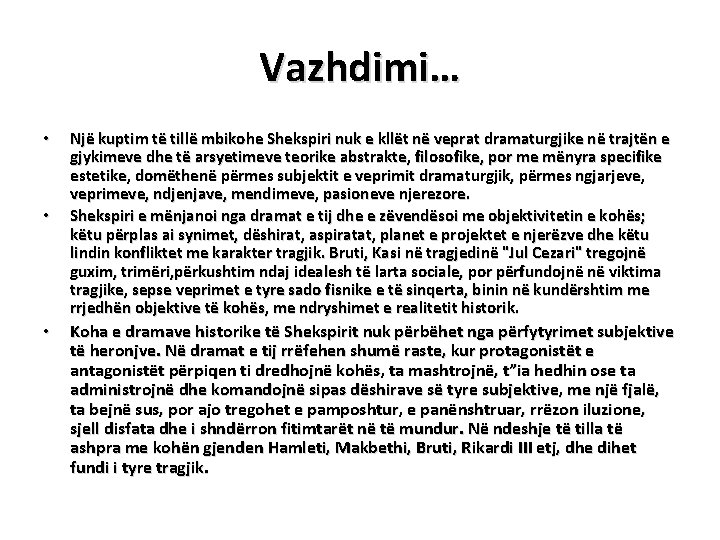 Vazhdimi…

• Një kuptim të tillë mbikohe Shekspiri nuk e kllët në veprat dramaturgjike në trajtën e gjykimeve dhe të arsyetimeve teorike abstrakte, filosofike, por me mënyra specifike estetike, domëthenë përmes subjektit e veprimit dramaturgjik, përmes ngjarjeve, veprimeve, ndjenjave, mendimeve, pasioneve njerezore.

• Shekspiri e mënjanoi nga dramat e tij dhe e zëvendësoi me objektivitetin e kohës; këtu përplas ai synimet, dëshirat, aspiratat, planet e projektet e njerëzve dhe këtu lindin konfliktet me karakter tragjik. Bruti, Kasi në tragjedinë "Jul Cezari" tregojnë guxim, trimëri,përkushtim ndaj idealesh të larta sociale, por përfundojnë në viktima tragjike, sepse veprimet e tyre sado fisnike e të sinqerta, binin në kundërshtim me rrjedhën objektive të kohës, me ndryshimet e realitetit historik.

• Koha e dramave historike të Shekspirit nuk përbëhet nga përfytyrimet subjektive të heronjve. Në dramat e tij rrëfehen shumë raste, kur protagonistët e antagonistët përpiqen ti dredhojnë kohës, ta mashtrojnë, t"ia hedhin ose ta administrojnë dhe komandojnë sipas dëshirave së tyre subjektive, me një fjalë, ta bejnë sus, por ajo tregohet e pamposhtur, e panënshtruar, rrëzon iluzione, sjell disfata dhe i shndërron fitimtarët në të mundur. Në ndeshje të tilla të ashpra me kohën gjenden Hamleti, Makbethi, Bruti, Rikardi III etj, dhe dihet fundi i tyre tragjik.